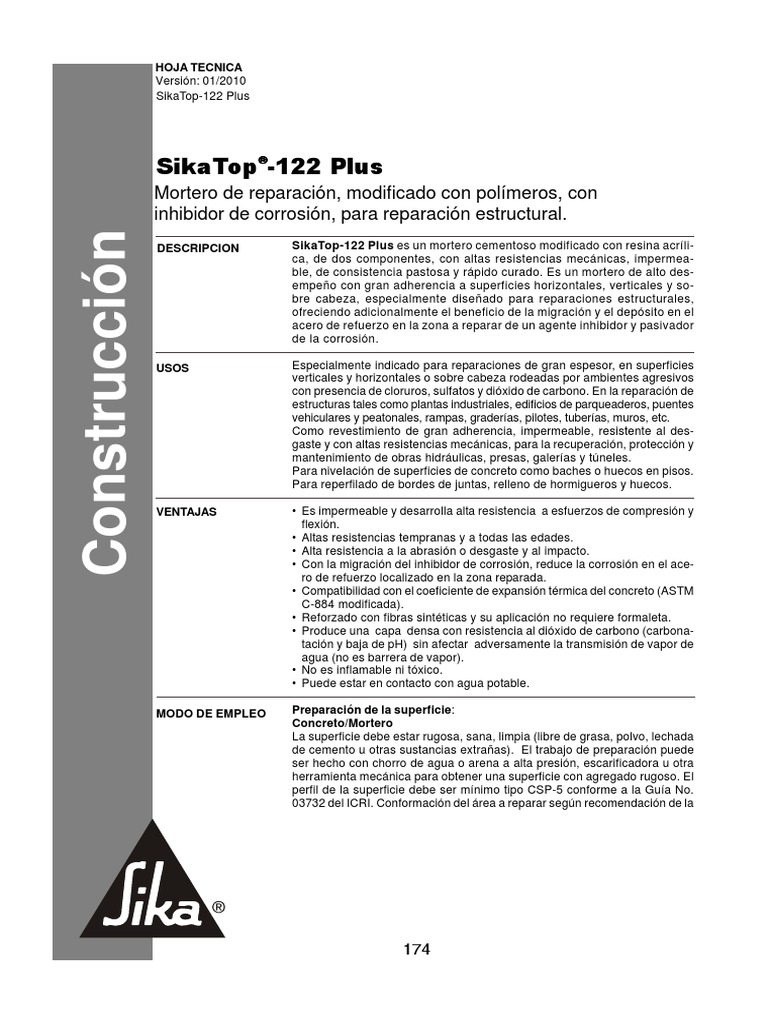 HOJA TECNICA
Versión: 01/2010
SikaTop-122 Plus

Construcción

SikaTop®-122 Plus

Mortero de reparación, modificado con polímeros, con inhibidor de corrosión, para reparación estructural.

DESCRIPCION

SikaTop-122 Plus es un mortero cementoso modificado con resina acrílica, de dos componentes, con altas resistencias mecánicas, impermeable, de consistencia pastosa y rápido curado. Es un mortero de alto desempeño con gran adherencia a superficies horizontales, verticales y sobre cabeza, especialmente diseñado para reparaciones estructurales, ofreciendo adicionalmente el beneficio de la migración y el depósito en el acero de refuerzo en la zona a reparar de un agente inhibidor y pasivador de la corrosión.

USOS

Especialmente indicado para reparaciones de gran espesor, en superficies verticales y horizontales o sobre cabeza rodeadas por ambientes agresivos con presencia de cloruros, sulfatos y dióxido de carbono. En la reparación de estructuras tales como plantas industriales, edificios de parqueaderos, puentes vehiculares y peatonales, rampas, graderías, pilotes, tuberías, muros, etc.
Como revestimiento de gran adherencia, impermeable, resistente al desgaste y con altas resistencias mecánicas, para la recuperación, protección y mantenimiento de obras hidráulicas, presas, galerías y túneles.
Para nivelación de superficies de concreto como baches o huecos en pisos.
Para reperfilado de bordes de juntas, relleno de hormigueros y huecos.

VENTAJAS

• Es impermeable y desarrolla alta resistencia a esfuerzos de compresión y flexión.
• Altas resistencias tempranas y a todas las edades.
• Alta resistencia a la abrasión o desgaste y al impacto.
• Con la migración del inhibidor de corrosión, reduce la corrosión en el acero de refuerzo localizado en la zona reparada.
• Compatibilidad con el coeficiente de expansión térmica del concreto (ASTM C-884 modificada).
• Reforzado con fibras sintéticas y su aplicación no requiere formaleta.
• Produce una capa densa con resistencia al dióxido de carbono (carbonatación y baja de pH) sin afectar adversamente la transmisión de vapor de agua (no es barrera de vapor).
• No es inflamable ni tóxico.
• Puede estar en contacto con agua potable.

MODO DE EMPLEO

Preparación de la superficie:
Concreto/Mortero
La superficie debe estar rugosa, sana, limpia (libre de grasa, polvo, lechada de cemento u otras sustancias extrañas). El trabajo de preparación puede ser hecho con chorro de agua o arena a alta presión, escarificadora u otra herramienta mecánica para obtener una superficie con agregado rugoso. El perfil de la superficie debe ser mínimo tipo CSP-5 conforme a la Guía No. 03732 del ICRI. Conformación del área a reparar según recomendación de la

Sika®

174